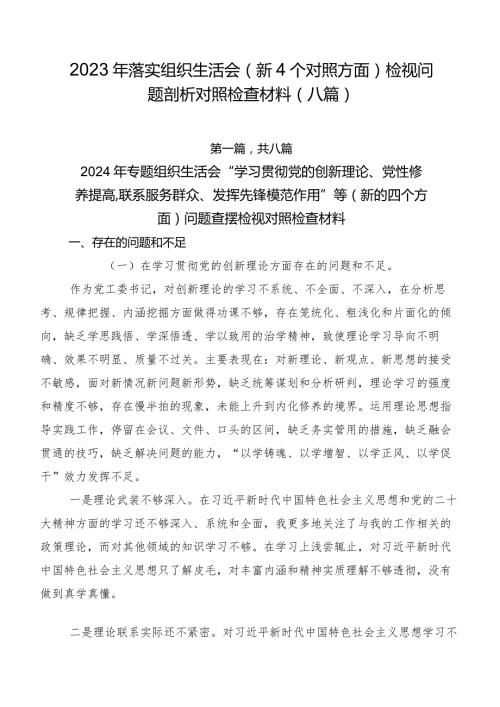 2023年落实组织生活会（新4个对照方面）检视问题剖析对照检查材料（八篇）

第一篇，共八篇

2024年专题组织生活会“学习贯彻党的创新理论、党性修养提高,联系服务群众、发挥先锋模范作用”等（新的四个方面）问题查摆检视对照检查材料

一、存在的问题和不足

（一）在学习贯彻党的创新理论方面存在的问题和不足。

作为党工委书记，对创新理论的学习不系统、不全面、不深入，在分析思考、规律把握、内涵挖掘方面做得功课不够，存在笼统化、粗浅化和片面化的倾向，缺乏学思践悟、学深悟透、学以致用的治学精神，致使理论学习导向不明确、效果不明显、质量不过关。主要表现在：对新理论、新观点、新思想的接受不敏感，面对新情况新问题新形势，缺乏统筹谋划和分析研判，理论学习的强度和精度不够，存在慢半拍的现象，未能上升到内化修养的境界。运用理论思想指导实践工作，停留在会议、文件、口头的区间，缺乏务实管用的措施，缺乏融会贯通的技巧，缺乏解决问题的能力，“以学铸魂、以学增智、以学正风、以学促干”效力发挥不足。

一是理论武装不够深入。在习近平新时代中国特色社会主义思想和党的二十大精神方面的学习还不够深入、系统和全面，我更多地关注了与我的工作相关的政策理论，而对其他领域的知识学习不够。在学习上浅尝辄止，对习近平新时代中国特色社会主义思想只了解皮毛，对丰富内涵和精神实质理解不够透彻，没有做到真学真懂。

二是理论联系实际还不紧密。对习近平新时代中国特色社会主义思想学习不